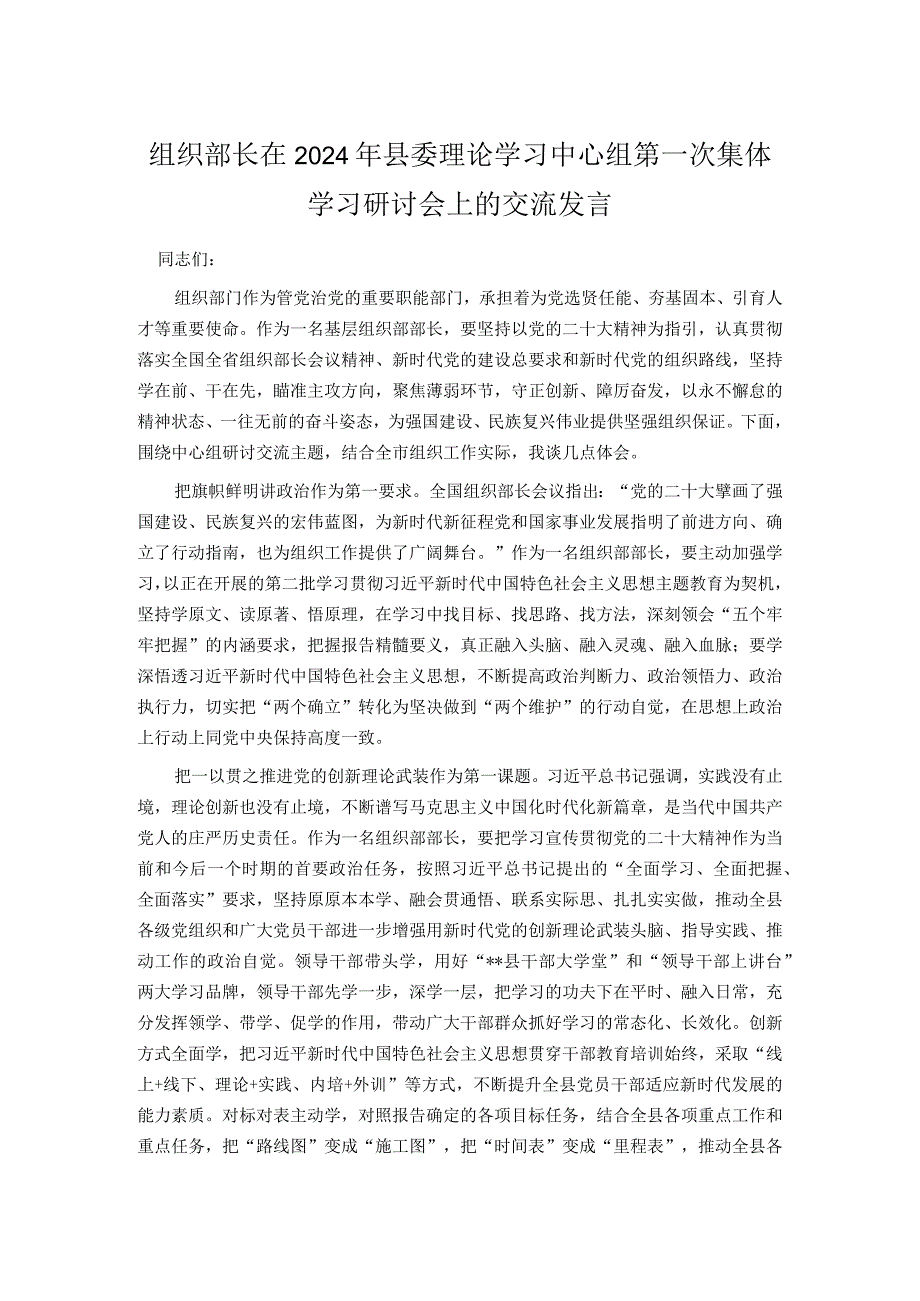 组织部长在2024年县委理论学习中心组第一次集体学习研讨会上的交流发言

同志们：

组织部门作为管党治党的重要职能部门，承担着为党选贤任能、夯基固本、引育人才等重要使命。作为一名基层组织部部长，要坚持以党的二十大精神为指引，认真贯彻落实全国全省组织部长会议精神、新时代党的建设总要求和新时代党的组织路线，坚持学在前、干在先，瞄准主攻方向，聚焦薄弱环节，守正创新、踔厉奋发，以永不懈怠的精神状态、一往无前的奋斗姿态，为强国建设、民族复兴伟业提供坚强组织保证。下面，围绕中心组研讨交流主题，结合全市组织工作实际，我谈几点体会。

把旗帜鲜明讲政治作为第一要求。全国组织部长会议指出：“党的二十大擘画了强国建设、民族复兴的宏伟蓝图，为新时代新征程党和国家事业发展指明了前进方向、确立了行动指南，也为组织工作提供了广阔舞台。”作为一名组织部部长，要主动加强学习，以正在开展的第二批学习贯彻习近平新时代中国特色社会主义思想主题教育为契机，坚持学原文、读原著、悟原理，在学习中找目标、找思路、找方法，深刻领会“五个牢牢把握”的内涵要求，把握报告精髓要义，真正融入头脑、融入灵魂、融入血脉；要学深悟透习近平新时代中国特色社会主义思想，不断提高政治判断力、政治领悟力、政治执行力，切实把“两个确立”转化为坚决做到“两个维护”的行动自觉，在思想上政治上行动上同党中央保持高度一致。

把一以贯之推进党的创新理论武装作为第一课题。习近平总书记强调，实践没有止境，理论创新也没有止境，不断谱写马克思主义中国化时代化新篇章，是当代中国共产党人的庄严历史责任。作为一名组织部部长，要把学习宣传贯彻党的二十大精神作为当前和今后一个时期的首要政治任务，按照习近平总书记提出的“全面学习、全面把握、全面落实”要求，坚持原原本本学、融会贯通悟、联系实际思、扎扎实实做，推动全县各级党组织和广大党员干部进一步增强用新时代党的创新理论武装头脑、指导实践、推动工作的政治自觉。领导干部带头学，用好“**县干部大学堂”和“领导干部上讲台”两大学习品牌，领导干部先学一步，深学一层，把学习的功夫下在平时、融入日常，充分发挥领学、带学、促学的作用，带动广大干部群众抓好学习的常态化、长效化。创新方式全面学，把习近平新时代中国特色社会主义思想贯穿干部教育培训始终，采取“线上+线下、理论+实践、内培+外训”等方式，不断提升全县党员干部适应新时代发展的能力素质。对标对表主动学，对照报告确定的各项目标任务，结合全县各项重点工作和重点任务，把“路线图”变成“施工图”，把“时间表”变成“里程表”，推动全县各